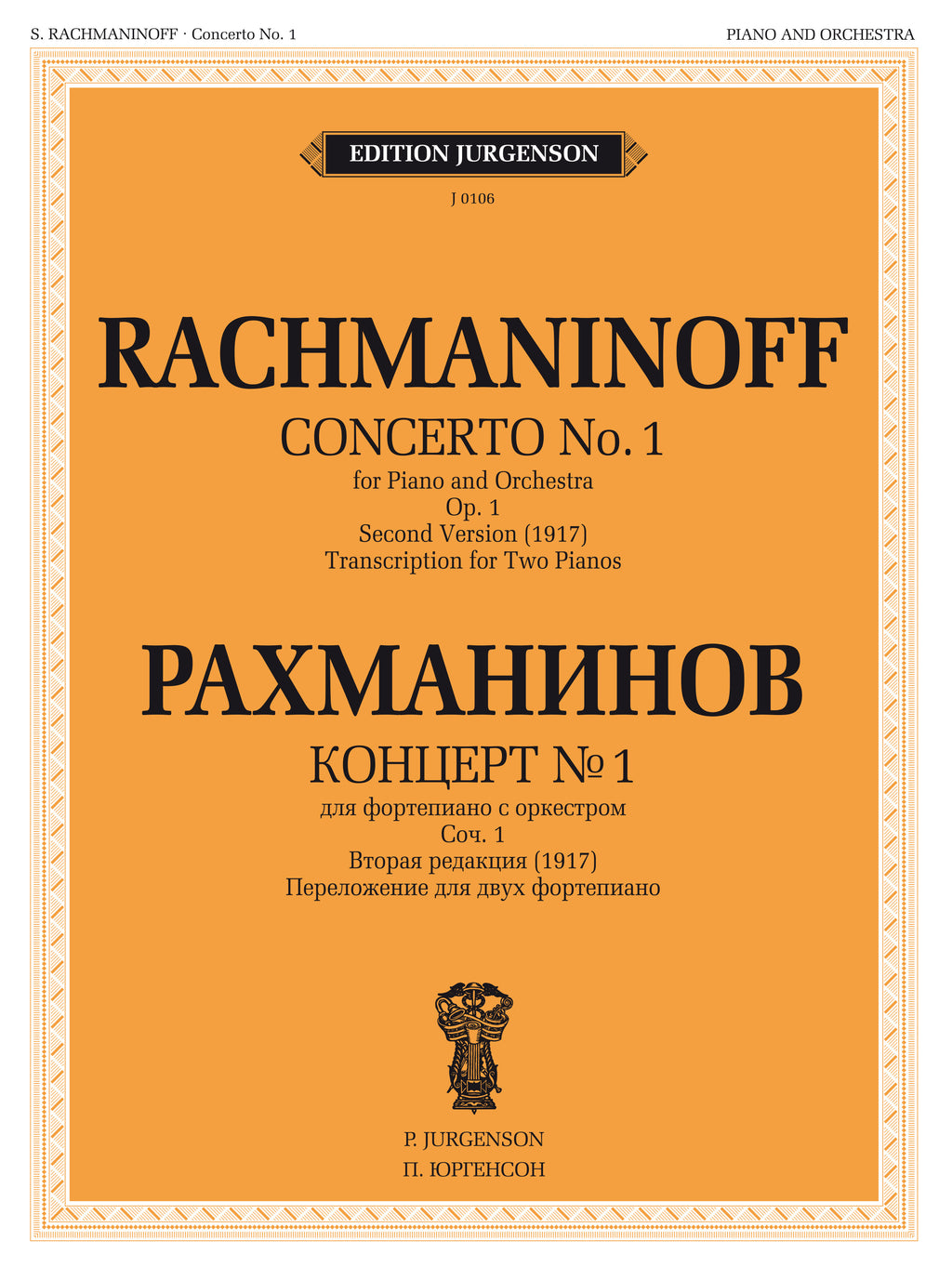 S. RACHMANINOFF · Concerto No. 1

PIANO AND ORCHESTRA

EDITION JURGENSON

J 0106

RACHMANINOFF

CONCERTO No. 1

for Piano and Orchestra
Op. 1
Second Version (1917)
Transcription for Two Pianos

РАХМАНИНОВ

КОНЦЕРТ № 1

для фортепиано с оркестром
Соч. 1
Вторая редакция (1917)
Переложение для двух фортепиано

P. JURGENSON
П. ЮРГЕНСОН